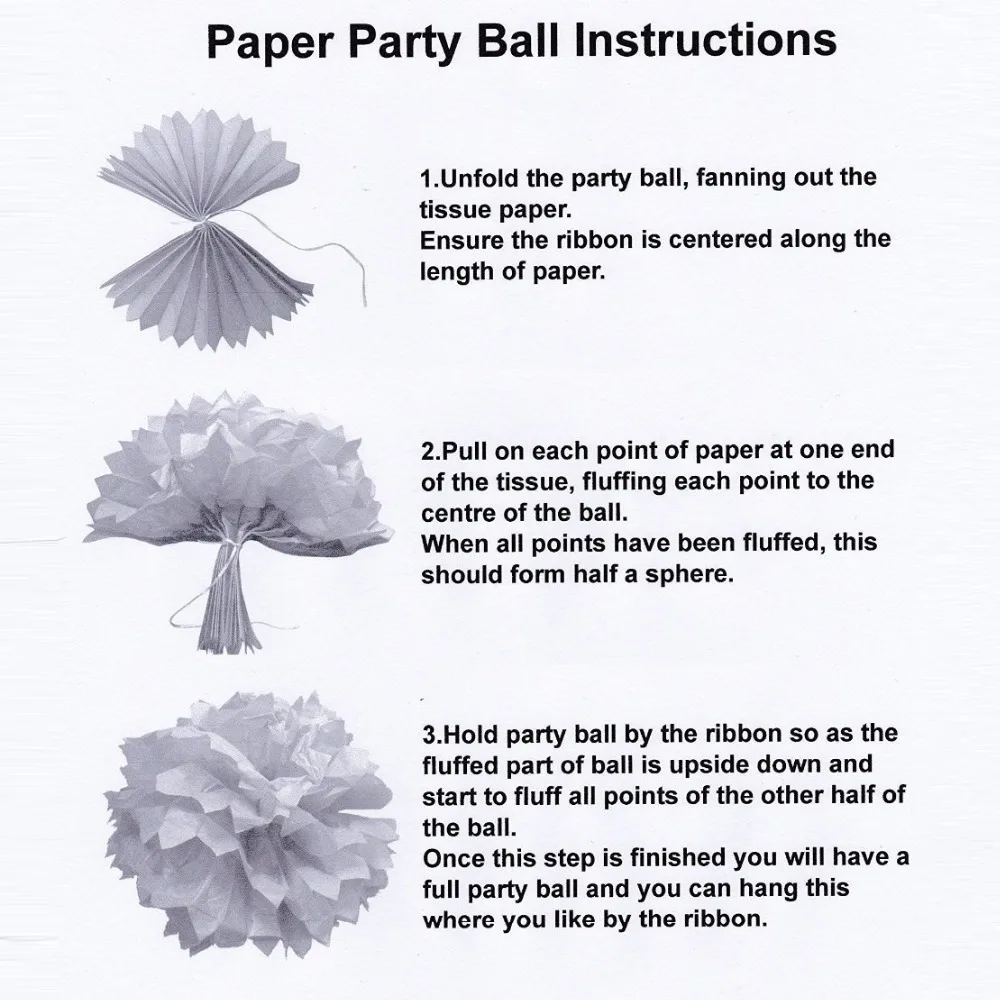 Paper Party Ball Instructions

1.Unfold the party ball, fanning out the tissue paper.
Ensure the ribbon is centered along the length of paper.

2.Pull on each point of paper at one end of the tissue, fluffing each point to the centre of the ball.
When all points have been fluffed, this should form half a sphere.

3.Hold party ball by the ribbon so as the fluffed part of ball is upside down and start to fluff all points of the other half of the ball.
Once this step is finished you will have a full party ball and you can hang this where you like by the ribbon.